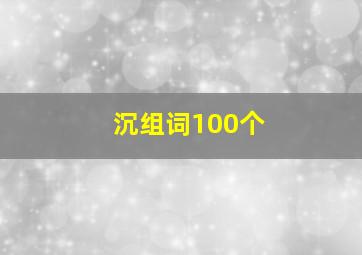 沉组词100个